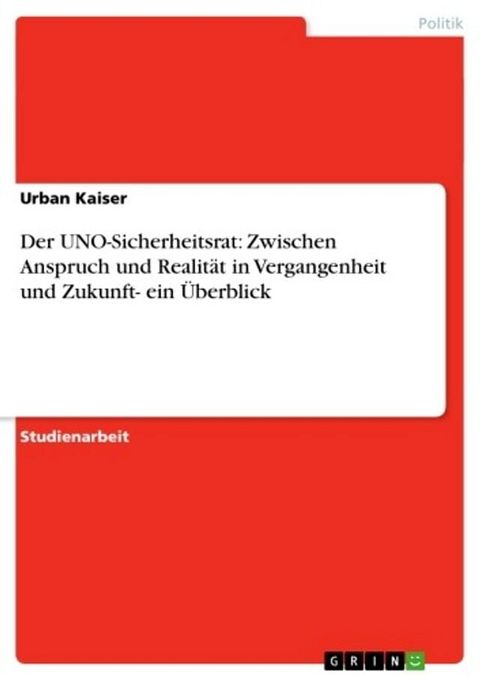 Politik

Urban Kaiser

Der UNO-Sicherheitsrat: Zwischen Anspruch und Realität in Vergangenheit und Zukunft- ein Überblick

Studienarbeit

GRIN